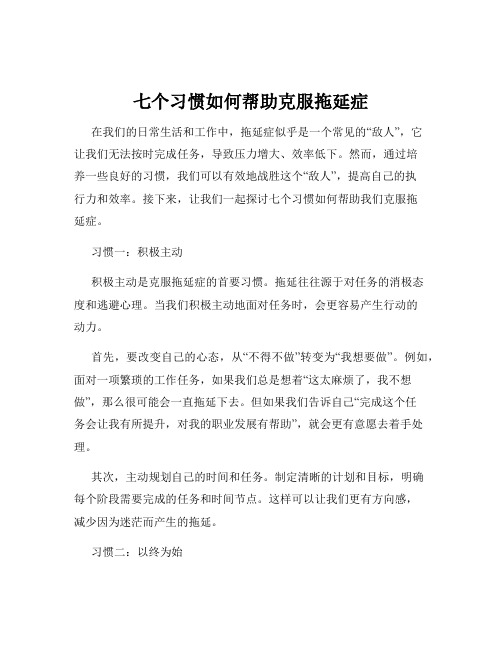 七个习惯如何帮助克服拖延症

在我们的日常生活和工作中，拖延症似乎是一个常见的“敌人”，它让我们无法按时完成任务，导致压力增大、效率低下。然而，通过培养一些良好的习惯，我们可以有效地战胜这个“敌人”，提高自己的执行力和效率。接下来，让我们一起探讨七个习惯如何帮助我们克服拖延症。

习惯一：积极主动

积极主动是克服拖延症的首要习惯。拖延往往源于对任务的消极态度和逃避心理。当我们积极主动地面对任务时，会更容易产生行动的动力。

首先，要改变自己的心态，从“不得不做”转变为“我想要做”。例如，面对一项繁琐的工作任务，如果我们总是想着“这太麻烦了，我不想做”，那么很可能会一直拖延下去。但如果我们告诉自己“完成这个任务会让我有所提升，对我的职业发展有帮助”，就会更有意愿去着手处理。

其次，主动规划自己的时间和任务。制定清晰的计划和目标，明确每个阶段需要完成的任务和时间节点。这样可以让我们更有方向感，减少因为迷茫而产生的拖延。

习惯二：以终为始